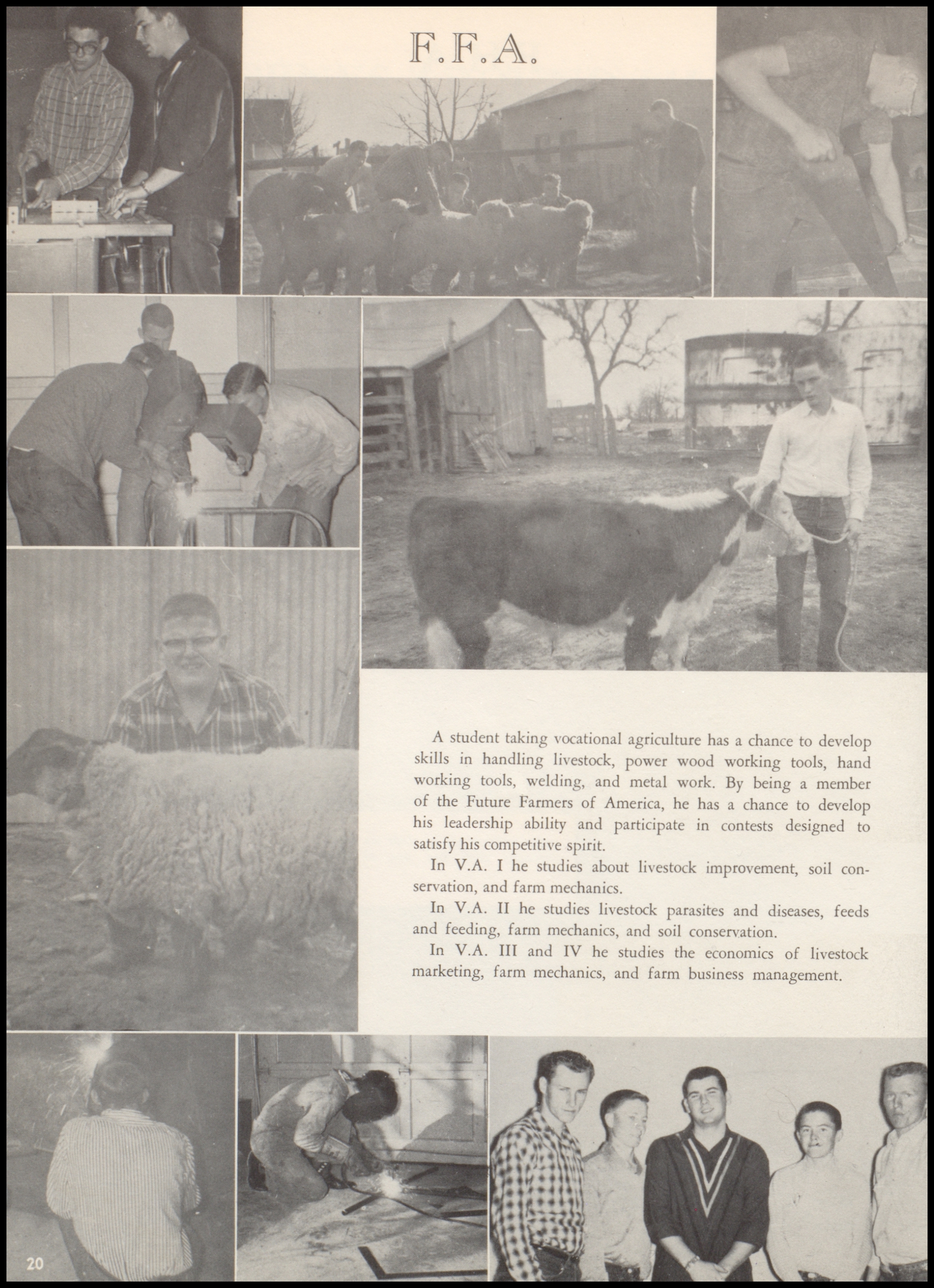 F.F.A.

A student taking vocational agriculture has a chance to develop skills in handling livestock, power wood working tools, hand working tools, welding, and metal work. By being a member of the Future Farmers of America, he has a chance to develop his leadership ability and participate in contests designed to satisfy his competitive spirit.

In V.A. I he studies about livestock improvement, soil conservation, and farm mechanics.

In V.A. II he studies livestock parasites and diseases, feeds and feeding, farm mechanics, and soil conservation.

In V.A. III and IV he studies the economics of livestock marketing, farm mechanics, and farm business management.

20